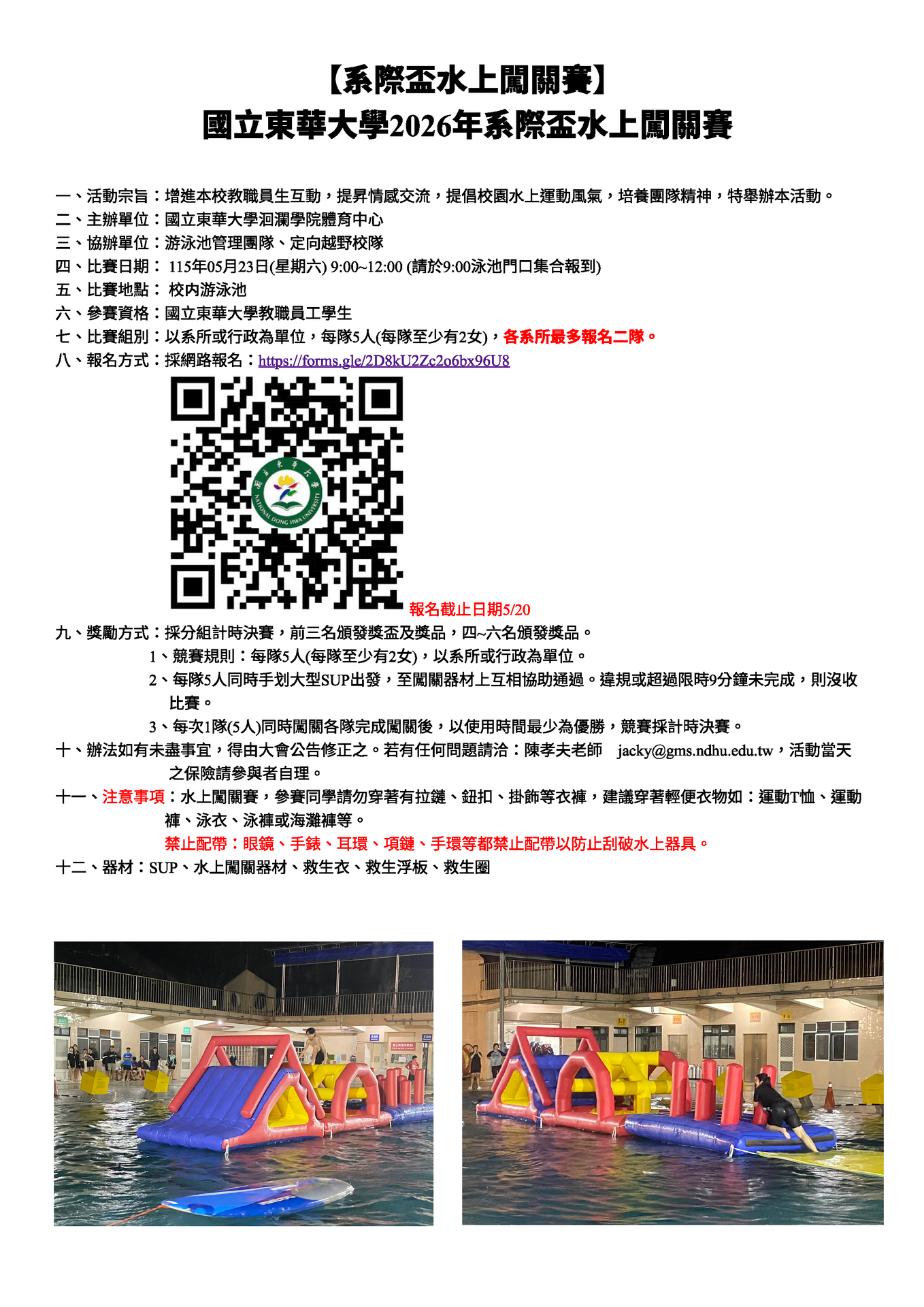 【系際盃水上闖關賽】
國立東華大學2026年系際盃水上闖關賽

一、活動宗旨：增進本校教職員生互動，提昇情感交流，提倡校園水上運動風氣，培養團隊精神，特舉辦本活動。
二、主辦單位：國立東華大學洄瀾學院體育中心
三、協辦單位：游泳池管理團隊、定向越野校隊
四、比賽日期：115年05月23日(星期六) 9:00~12:00 (請於9:00泳池門口集合報到)
五、比賽地點：校內游泳池
六、參賽資格：國立東華大學教職員工學生
七、比賽組別：以系所或行政為單位，每隊5人(每隊至少有2女)，各系所最多報名二隊。
八、報名方式：採網路報名：https://forms.gle/2D8kU2Zc2o6bx96U8

報名截止日期5/20
九、獎勵方式：採分組計時決賽，前三名頒發獎盃及獎品，四~六名頒發獎品。
1、競賽規則：每隊5人(每隊至少有2女)，以系所或行政為單位。
2、每隊5人同時手划大型SUP出發，至闖關器材上互相協助通過。違規或超過限時9分鐘未完成，則沒收比賽。
3、每次1隊(5人)同時闖關各隊完成闖關後，以使用時間最少為優勝，競賽採計時決賽。
十、辦法如有未盡事宜，得由大會公告修正之。若有任何問題請洽：陳孝夫老師 jacky@gms.ndhu.edu.tw，活動當天之保險請參與者自理。
十一、注意事項：水上闖關賽，參賽同學請勿穿著有拉鏈、鈕扣、掛飾等衣褲，建議穿著輕便衣物如：運動T恤、運動褲、泳衣、泳褲或海灘褲等。
禁止配帶：眼鏡、手錶、耳環、項鏈、手環等都禁止配帶以防止刮破水上器具。
十二、器材：SUP、水上闖關器材、救生衣、救生浮板、救生圈